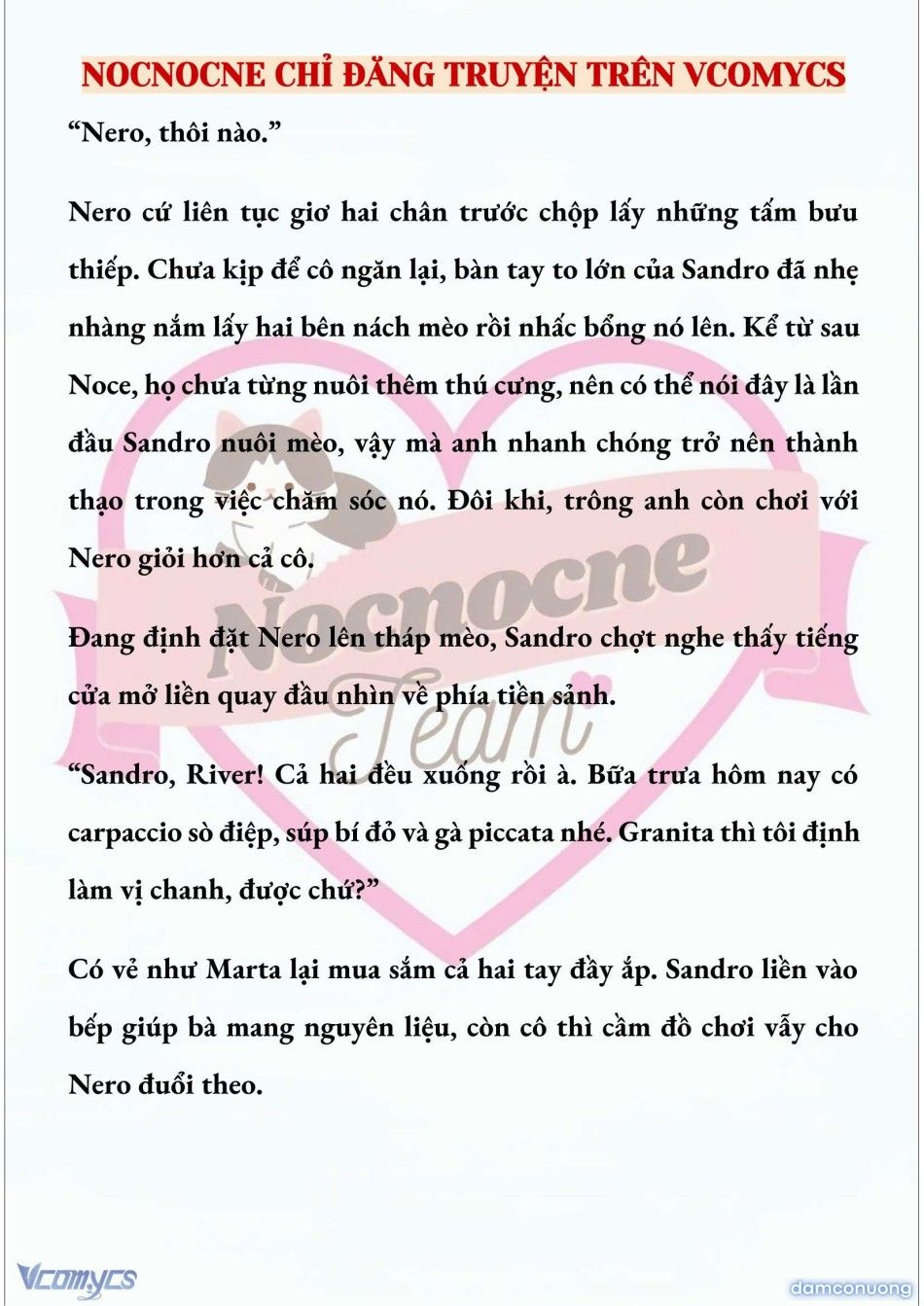 NOCNOCNE CHỈ ĐĂNG TRUYỆN TRÊN VCOMYCS

“Nero, thôi nào.”

Nero cứ liên tục giơ hai chân trước chộp lấy những tấm bưu thiếp. Chưa kịp để cô ngăn lại, bàn tay to lớn của Sandro đã nhẹ nhàng nắm lấy hai bên nách mèo rồi nhấc bổng nó lên. Kể từ sau Noce, họ chưa từng nuôi thêm thú cưng, nên có thể nói đây là lần đầu Sandro nuôi mèo, vậy mà anh nhanh chóng trở nên thành thạo trong việc chăm sóc nó. Đôi khi, trông anh còn chơi với Nero giỏi hơn cả cô.

Đang định đặt Nero lên tháp mèo, Sandro chợt nghe thấy tiếng cửa mở liền quay đầu nhìn về phía tiền sảnh.

“Sandro, River! Cả hai đều xuống rồi à. Bữa trưa hôm nay có carpaccio sò điệp, súp bí đỏ và gà piccata nhé. Granita thì tôi định làm vị chanh, được chứ?”

Có vẻ như Marta lại mua sắm cả hai tay đầy ắp. Sandro liền vào bếp giúp bà mang nguyên liệu, còn cô thì cầm đồ chơi vẫy cho Nero đuổi theo.

Nocnocne Team

Vcomycs

damconuong